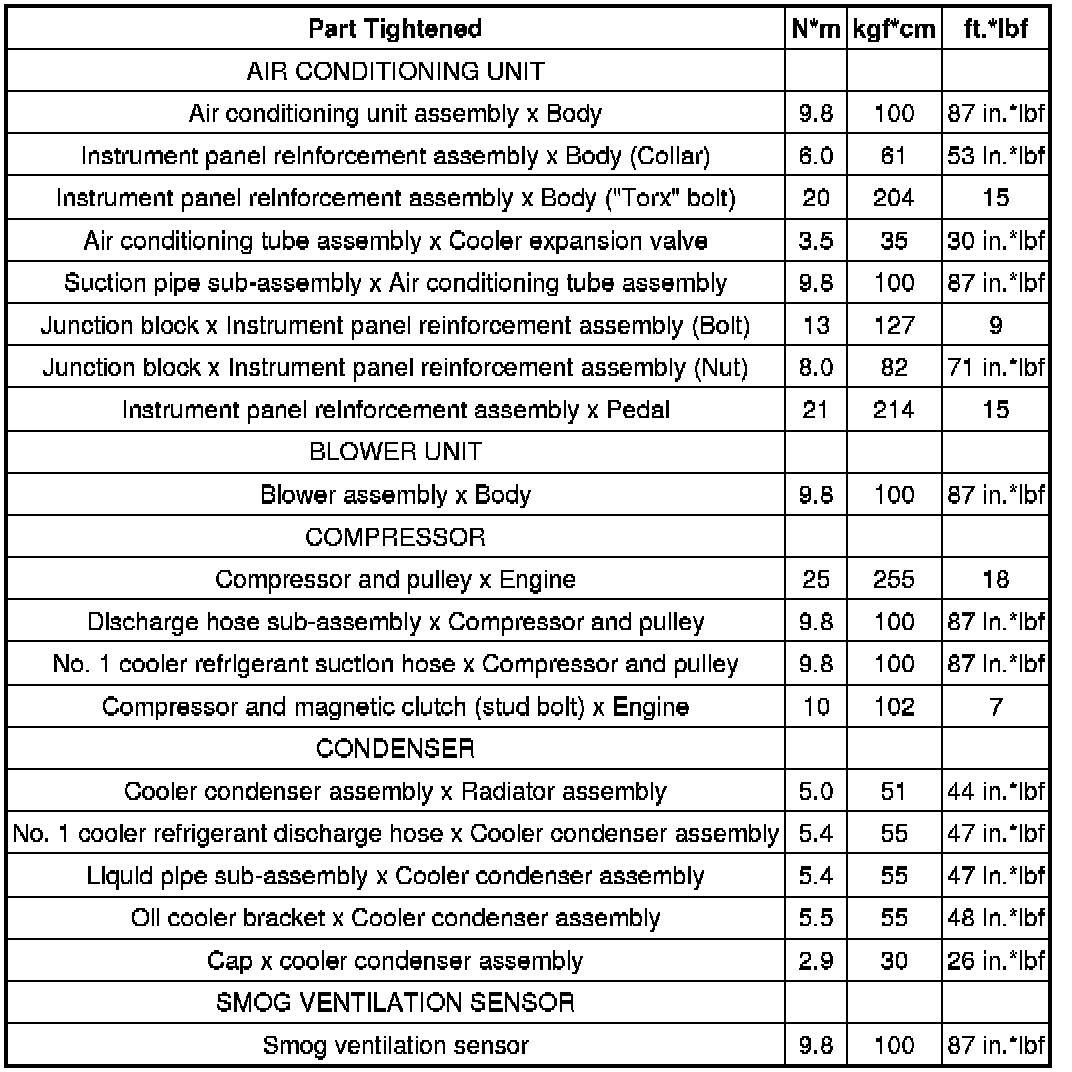 | Part Tightened | N*m | kgf*cm | ft.*lbf |
|---|---|---|---|
| AIR CONDITIONING UNIT | | | |
| Air conditioning unit assembly x Body | 9.8 | 100 | 87 in.*lbf |
| Instrument panel reinforcement assembly x Body (Collar) | 6.0 | 61 | 53 in.*lbf |
| Instrument panel reinforcement assembly x Body ("Torx" bolt) | 20 | 204 | 15 |
| Air conditioning tube assembly x Cooler expansion valve | 3.5 | 35 | 30 in.*lbf |
| Suction pipe sub-assembly x Air conditioning tube assembly | 9.8 | 100 | 87 in.*lbf |
| Junction block x Instrument panel reinforcement assembly (Bolt) | 13 | 127 | 9 |
| Junction block x Instrument panel reinforcement assembly (Nut) | 8.0 | 82 | 71 in.*lbf |
| Instrument panel reinforcement assembly x Pedal | 21 | 214 | 15 |
| BLOWER UNIT | | | |
| Blower assembly x Body | 9.8 | 100 | 87 in.*lbf |
| COMPRESSOR | | | |
| Compressor and pulley x Engine | 25 | 255 | 18 |
| Discharge hose sub-assembly x Compressor and pulley | 9.8 | 100 | 87 in.*lbf |
| No. 1 cooler refrigerant suction hose x Compressor and pulley | 9.8 | 100 | 87 in.*lbf |
| Compressor and magnetic clutch (stud bolt) x Engine | 10 | 102 | 7 |
| CONDENSER | | | |
| Cooler condenser assembly x Radiator assembly | 5.0 | 51 | 44 in.*lbf |
| No. 1 cooler refrigerant discharge hose x Cooler condenser assembly | 5.4 | 55 | 47 in.*lbf |
| Liquid pipe sub-assembly x Cooler condenser assembly | 5.4 | 55 | 47 in.*lbf |
| Oil cooler bracket x Cooler condenser assembly | 5.5 | 55 | 48 in.*lbf |
| Cap x cooler condenser assembly | 2.9 | 30 | 26 in.*lbf |
| SMOG VENTILATION SENSOR | | | |
| Smog ventilation sensor | 9.8 | 100 | 87 in.*lbf |